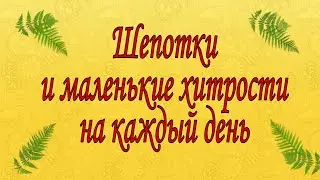 Шепотки
и маленькие хитрости
на каждый день